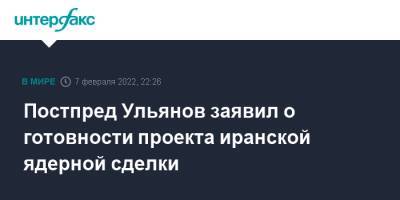 интерфакс

В МИРЕ 7 февраля 2022, 22:26

Постпред Ульянов заявил о готовности проекта иранской ядерной сделки